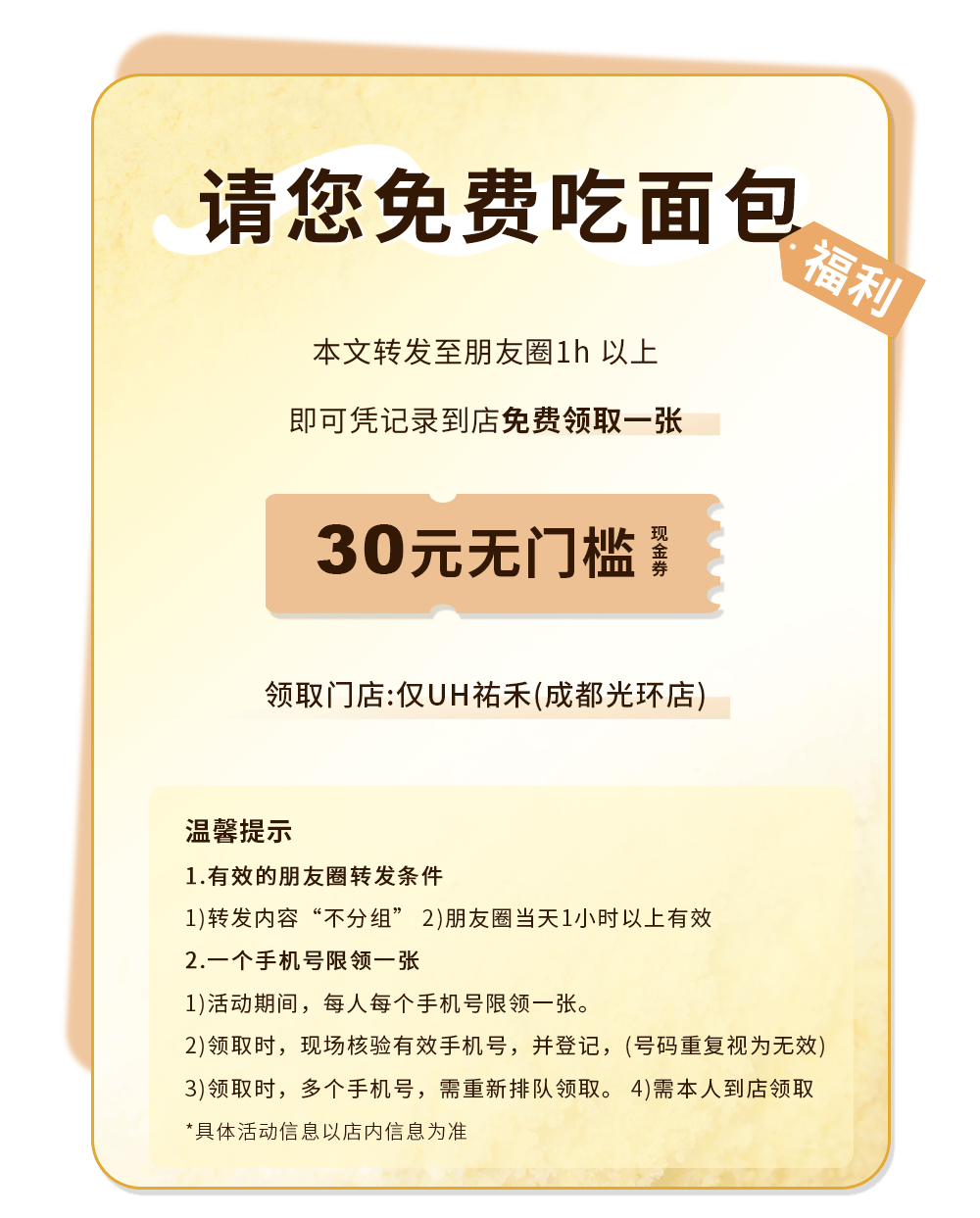 请您免费吃面包

福利

本文转发至朋友圈1h 以上

即可凭记录到店免费领取一张

30元无门槛 现金券

领取门店:仅UH祐禾(成都光环店)

温馨提示

1.有效的朋友圈转发条件

1)转发内容“不分组” 2)朋友圈当天1小时以上有效

2.一个手机号限领一张

1)活动期间，每人每个手机号限领一张。

2)领取时，现场核验有效手机号，并登记，(号码重复视为无效)

3)领取时，多个手机号，需重新排队领取。 4)需本人到店领取

*具体活动信息以店内信息为准